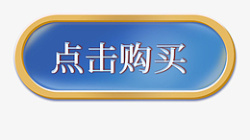 点击购买